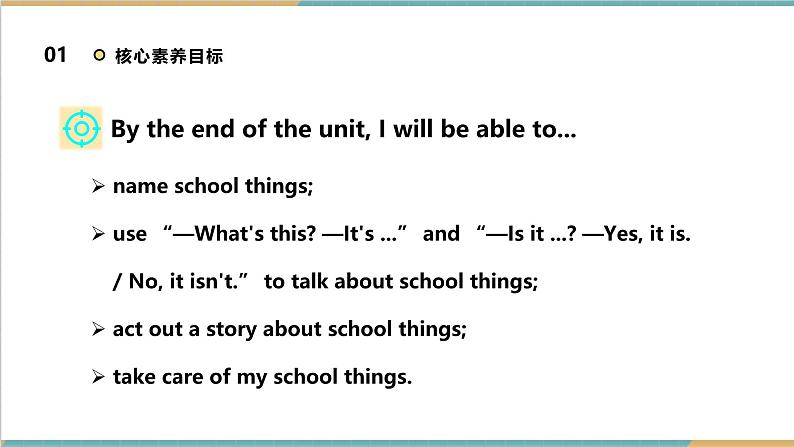 01 核心素养目标

By the end of the unit, I will be able to...

➢ name school things;

➢ use “—What's this? —It's ...” and “—Is it ...? —Yes, it is. / No, it isn't.” to talk about school things;

➢ act out a story about school things;

➢ take care of my school things.